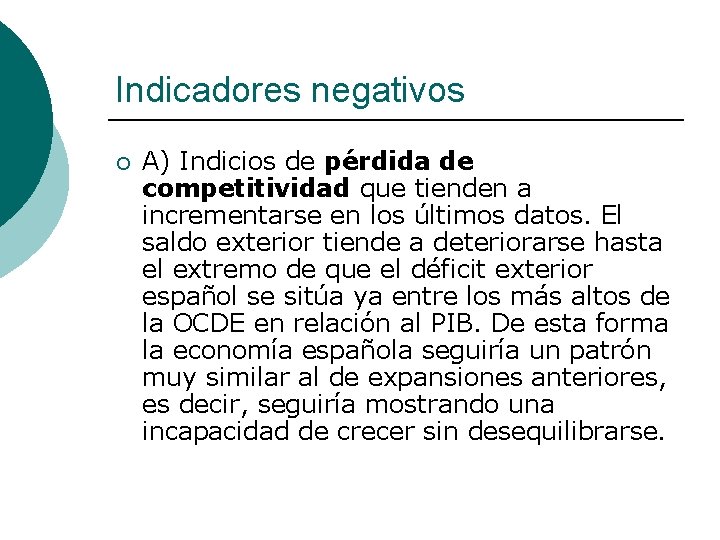 Indicadores negativos

• A) Indicios de pérdida de competitividad que tienden a incrementarse en los últimos datos. El saldo exterior tiende a deteriorarse hasta el extremo de que el déficit exterior español se sitúa ya entre los más altos de la OCDE en relación al PIB. De esta forma la economía española seguiría un patrón muy similar al de expansiones anteriores, es decir, seguiría mostrando una incapacidad de crecer sin desequilibrarse.